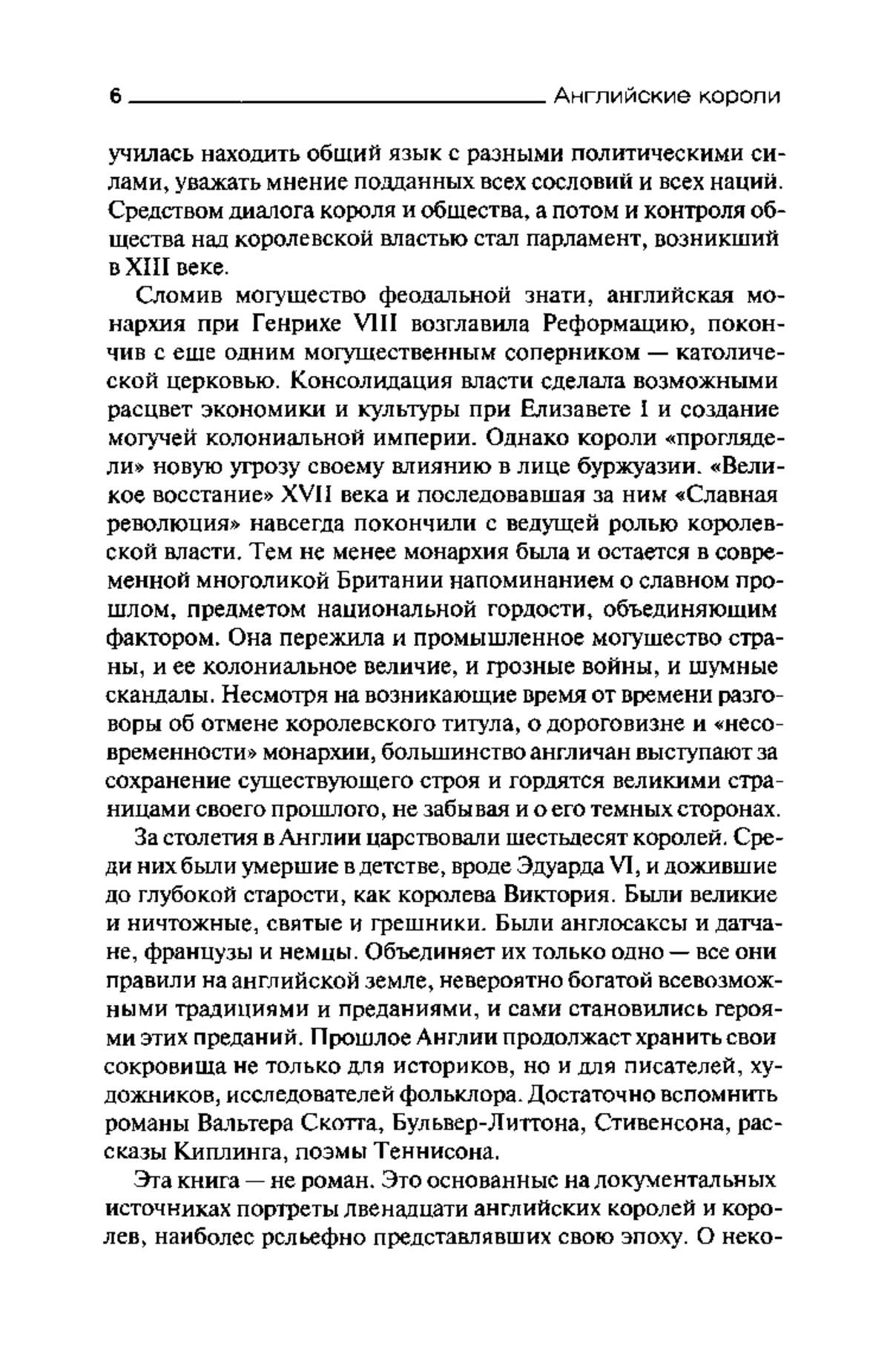 6 Английские короли

училась находить общий язык с разными политическими силами, уважать мнение подданных всех сословий и всех наций. Средством диалога короля и общества, а потом и контроля общества над королевской властью стал парламент, возникший в XIII веке.

Сломив могущество феодальной знати, английская монархия при Генрихе VIII возглавила Реформацию, покончив с еще одним могущественным соперником — католической церковью. Консолидация власти сделала возможными расцвет экономики и культуры при Елизавете I и создание могучей колониальной империи. Однако короли «проглядели» новую угрозу своему влиянию в лице буржуазии. «Великое восстание» XVII века и последовавшая за ним «Славная революция» навсегда покончили с ведущей ролью королевской власти. Тем не менее монархия была и остается в современной многоликой Британии напоминанием о славном прошлом, предметом национальной гордости, объединяющим фактором. Она пережила и промышленное могущество страны, и ее колониальное величие, и грозные войны, и шумные скандалы. Несмотря на возникающие время от времени разговоры об отмене королевского титула, о дороговизне и «несовременности» монархии, большинство англичан выступают за сохранение существующего строя и гордятся великими страницами своего прошлого, не забывая и о его темных сторонах.

За столетия в Англии царствовали шестьдесят королей. Среди них были умершие в детстве, вроде Эдуарда VI, и дожившие до глубокой старости, как королева Виктория. Были великие и ничтожные, святые и грешники. Были англосаксы и датчане, французы и немцы. Объединяет их только одно — все они правили на английской земле, невероятно богатой всевозможными традициями и преданиями, и сами становились героями этих преданий. Прошлое Англии продолжает хранить свои сокровища не только для историков, но и для писателей, художников, исследователей фольклора. Достаточно вспомнить романы Вальтера Скотта, Бульвер-Литтона, Стивенсона, рассказы Киплинга, поэмы Теннисона.

Эта книга — не роман. Это основанные на документальных источниках портреты двенадцати английских королей и королев, наиболее рельефно представлявших свою эпоху. О неко-